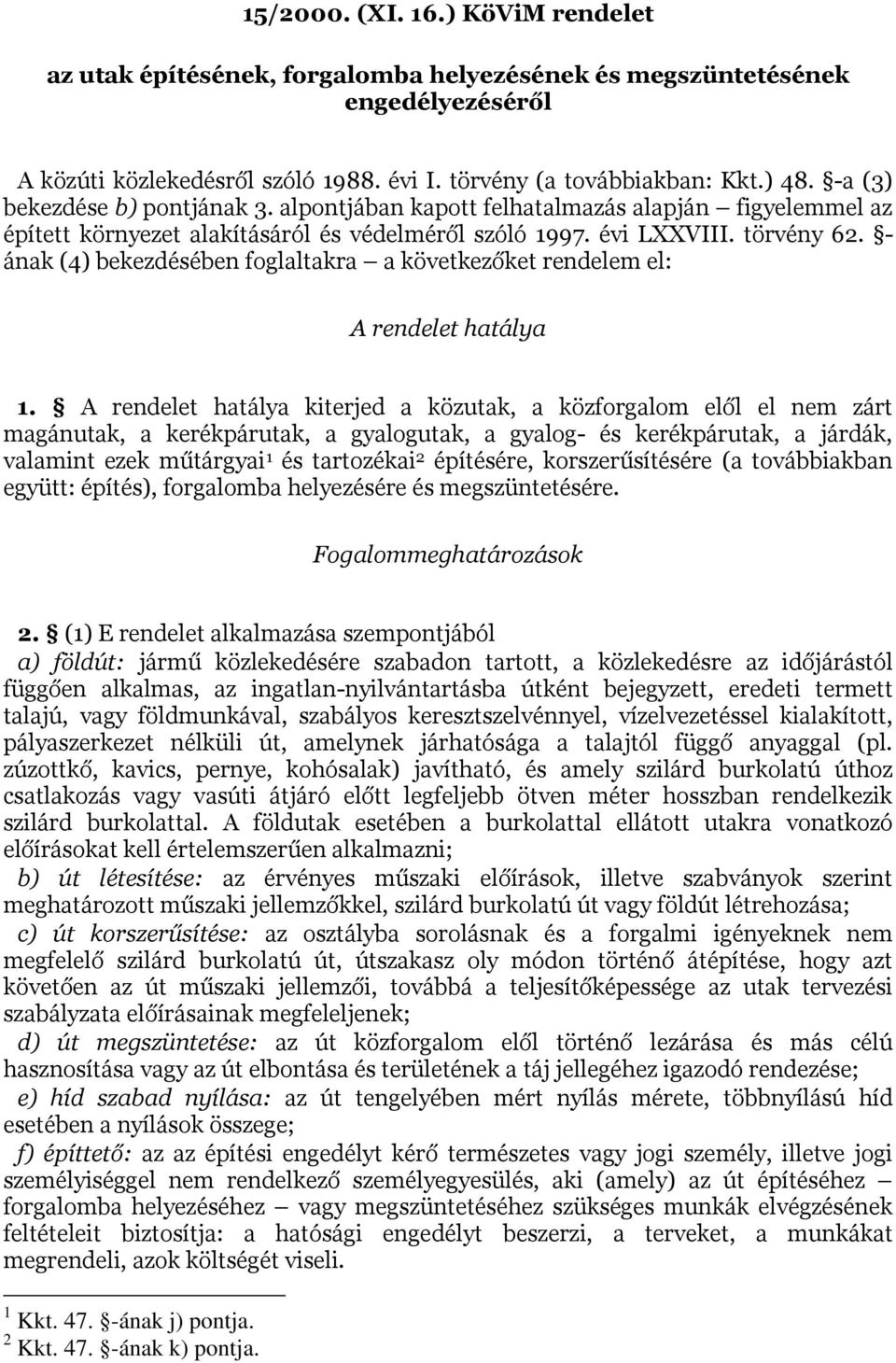 15/2000. (XI. 16.) KöViM rendelet

az utak építésének, forgalomba helyezésének és megszüntetésének engedélyezéséről

A közúti közlekedésről szóló 1988. évi I. törvény (a továbbiakban: Kkt.) 48. §-a (3) bekezdése b) pontjának 3. alpontjában kapott felhatalmazás alapján – figyelemmel az épített környezet alakításáról és védelméről szóló 1997. évi LXXVIII. törvény 62. §-ának (4) bekezdésében foglaltakra – a következőket rendelem el:

A rendelet hatálya

1. § A rendelet hatálya kiterjed a közutak, a közforgalom elől el nem zárt magánutak, a kerékpárutak, a gyalogutak, a gyalog- és kerékpárutak, a járdák, valamint ezek műtárgyai$^1$ és tartozékai$^2$ építésére, korszerűsítésére (a továbbiakban együtt: építés), forgalomba helyezésére és megszüntetésére.

Fogalommeghatározások

2. § (1) E rendelet alkalmazása szempontjából
a) földút: jármű közlekedésére szabadon tartott, a közlekedésre az időjárástól függően alkalmas, az ingatlan-nyilvántartásba útként bejegyzett, eredeti termett talajú, vagy földmunkával, szabályos keresztszelvénnyel, vízelvezetéssel kialakított, pályaszerkezet nélküli út, amelynek járhatósága a talajtól függő anyaggal (pl. zúzottkő, kavics, pernye, kohósalak) javítható, és amely szilárd burkolatú úthoz csatlakozás vagy vasúti átjáró előtt legfeljebb ötven méter hosszban rendelkezik szilárd burkolattal. A földutak esetében a burkolattal ellátott utakra vonatkozó előírásokat kell értelemszerűen alkalmazni;
b) út létesítése: az érvényes műszaki előírások, illetve szabványok szerint meghatározott műszaki jellemzőkkel, szilárd burkolatú út vagy földút létrehozása;
c) út korszerűsítése: az osztályba sorolásnak és a forgalmi igényeknek nem megfelelő szilárd burkolatú út, útszakasz oly módon történő átépítése, hogy azt követően az út műszaki jellemzői, továbbá a teljesítőképessége az utak tervezési szabályzata előírásainak megfeleljenek;
d) út megszüntetése: az út közforgalom elől történő lezárása és más célú hasznosítása vagy az út elbontása és területének a táj jellegéhez igazodó rendezése;
e) híd szabad nyílása: az út tengelyében mért nyílás mérete, többnyílású híd esetében a nyílások összege;
f) építtető: az az építési engedélyt kérő természetes vagy jogi személy, illetve jogi személyiséggel nem rendelkező személyegyesülés, aki (amely) az út építéséhez – forgalomba helyezéséhez – vagy megszüntetéséhez szükséges munkák elvégzésének feltételeit biztosítja: a hatósági engedélyt beszerzi, a terveket, a munkákat megrendeli, azok költségét viseli.

$^1$ Kkt. 47. §-ának j) pontja.
$^2$ Kkt. 47. §-ának k) pontja.